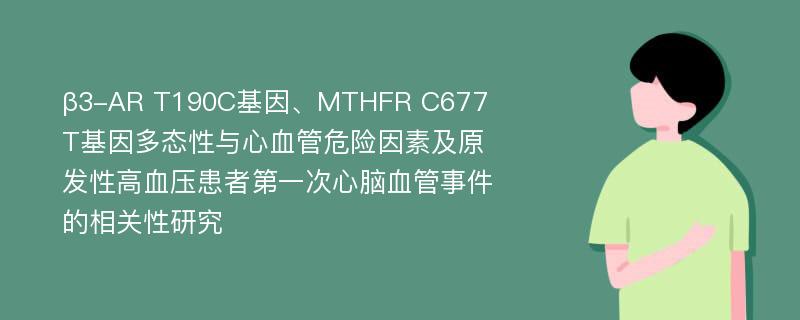 β3-AR T190C基因、MTHFR C677T基因多态性与心血管危险因素及原发性高血压患者第一次心脑血管事件的相关性研究